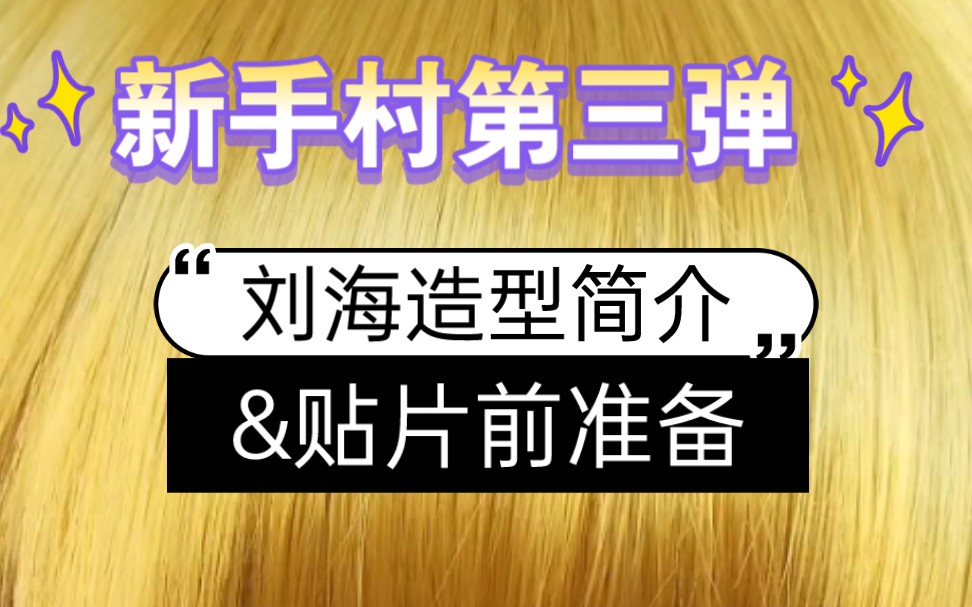 新手村第三弹

“刘海造型简介”

&贴片前准备